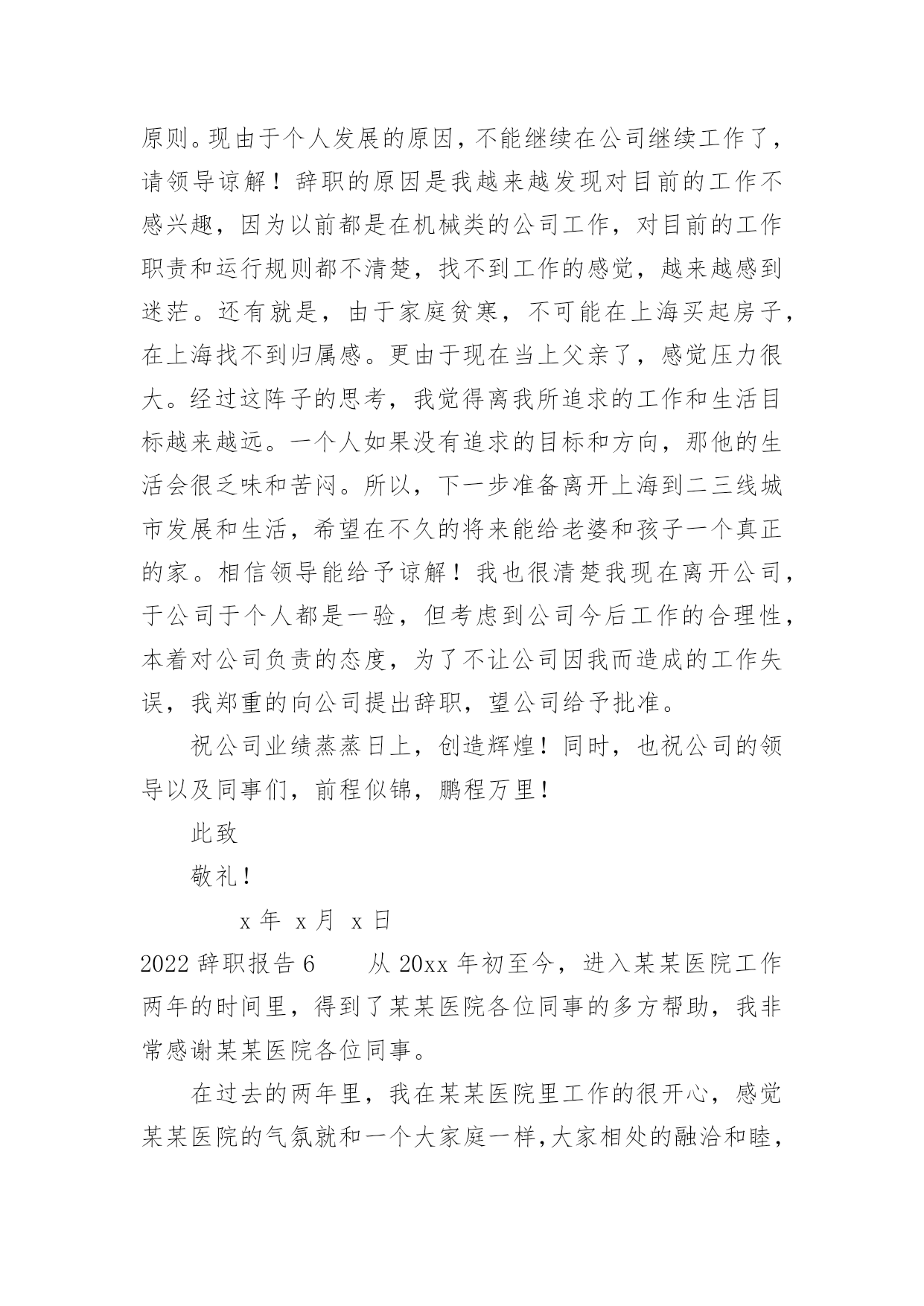 原则。现由于个人发展的原因，不能继续在公司继续工作了，请领导谅解！辞职的原因是我越来越发现对目前的工作不感兴趣，因为以前都是在机械类的公司工作，对目前的工作职责和运行规则都不清楚，找不到工作的感觉，越来越感到迷茫。还有就是，由于家庭贫寒，不可能在上海买起房子，在上海找不到归属感。更由于现在当上父亲了，感觉压力很大。经过这阵子的思考，我觉得离我所追求的工作和生活目标越来越远。一个人如果没有追求的目标和方向，那他的生活会很乏味和苦闷。所以，下一步准备离开上海到二三线城市发展和生活，希望在不久的将来能给老婆和孩子一个真正的家。相信领导能给予谅解！我也很清楚我现在离开公司，于公司于个人都是一验，但考虑到公司今后工作的合理性，本着对公司负责的态度，为了不让公司因我而造成的工作失误，我郑重的向公司提出辞职，望公司给予批准。

祝公司业绩蒸蒸日上，创造辉煌！同时，也祝公司的领导以及同事们，前程似锦，鹏程万里！

此致

敬礼！

x 年 x 月 x 日

2022 辞职报告 6　　从 20xx 年初至今，进入某某医院工作两年的时间里，得到了某某医院各位同事的多方帮助，我非常感谢某某医院各位同事。

在过去的两年里，我在某某医院里工作的很开心，感觉某某医院的气氛就和一个大家庭一样，大家相处的融洽和睦，